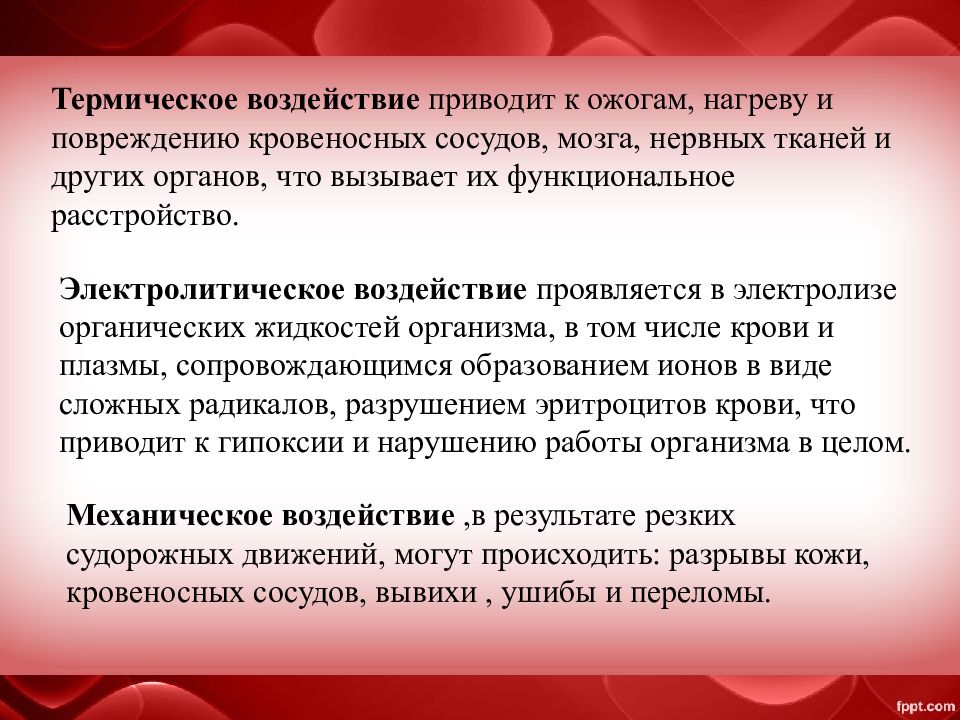 Термическое воздействие приводит к ожогам, нагреву и повреждению кровеносных сосудов, мозга, нервных тканей и других органов, что вызывает их функциональное расстройство.

Электролитическое воздействие проявляется в электролизе органических жидкостей организма, в том числе крови и плазмы, сопровождающимся образованием ионов в виде сложных радикалов, разрушением эритроцитов крови, что приводит к гипоксии и нарушению работы организма в целом.

Механическое воздействие ,в результате резких судорожных движений, могут происходить: разрывы кожи, кровеносных сосудов, вывихи , ушибы и переломы.

fppt.com